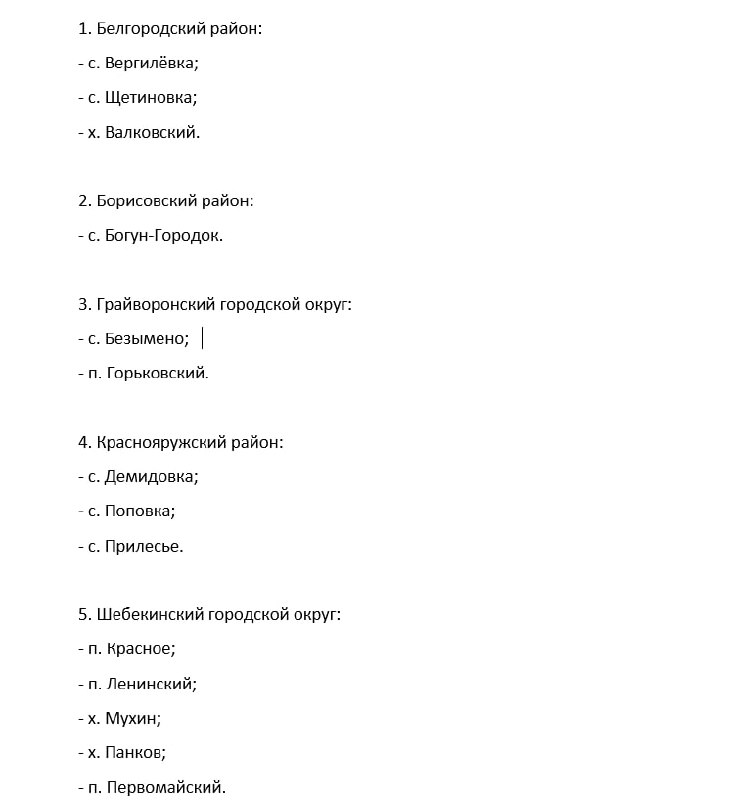 1. Белгородский район:

- с. Вергилёвка;

- с. Щетиновка;

- х. Валковский.

2. Борисовский район:

- с. Богун-Городок.

3. Грайворонский городской округ:

- с. Безымено;

- п. Горьковский.

4. Краснояружский район:

- с. Демидовка;

- с. Поповка;

- с. Прилесье.

5. Шебекинский городской округ:

- п. Красное;

- п. Ленинский;

- х. Мухин;

- х. Панков;

- п. Первомайский.